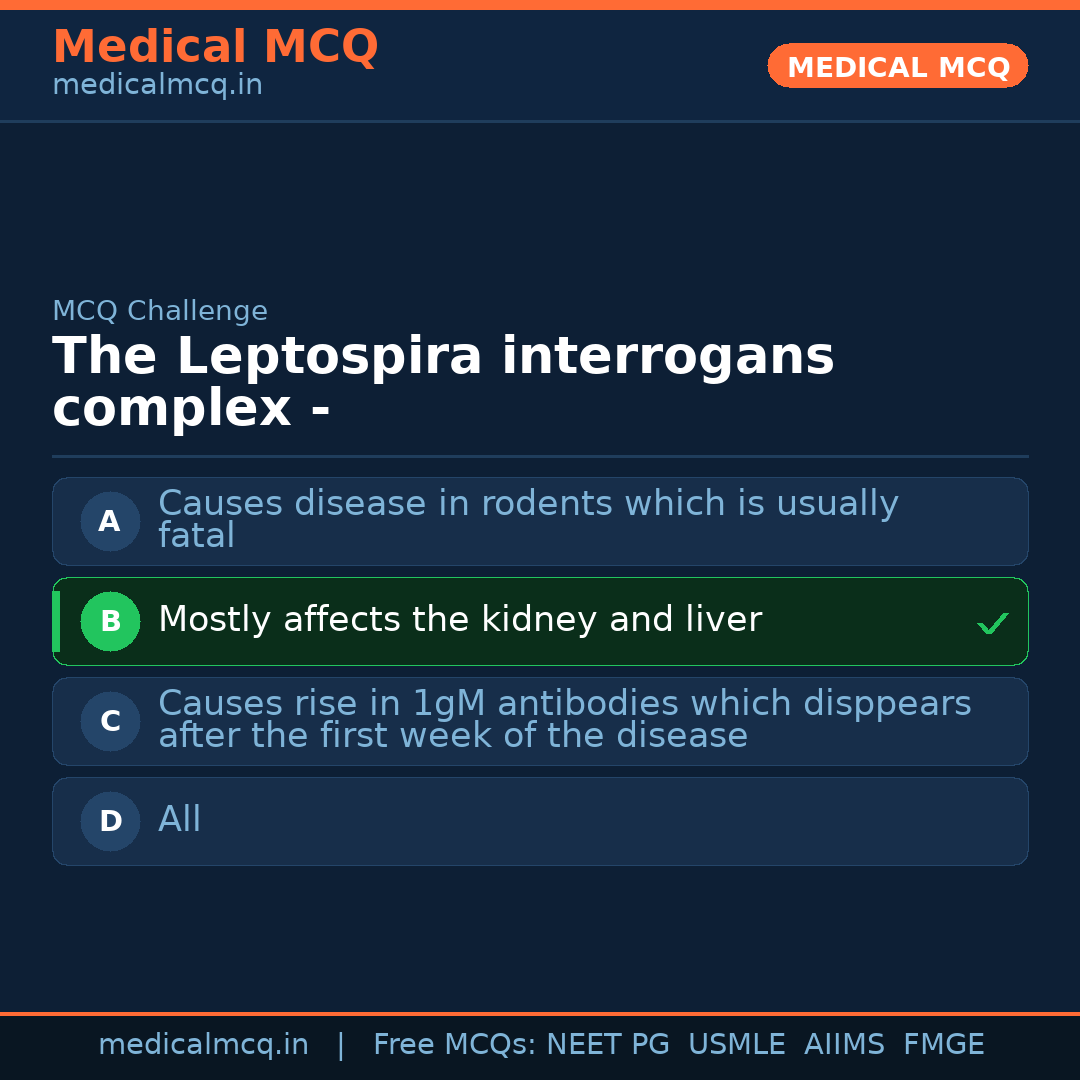 Medical MCQ
medicalmcq.in

MEDICAL MCQ

MCQ Challenge

The Leptospira interrogans complex -

A Causes disease in rodents which is usually fatal

B Mostly affects the kidney and liver ✓

C Causes rise in 1gM antibodies which disppears after the first week of the disease

D All

medicalmcq.in | Free MCQs: NEET PG USMLE AIIMS FMGE